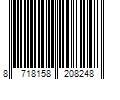 8 718158 208248